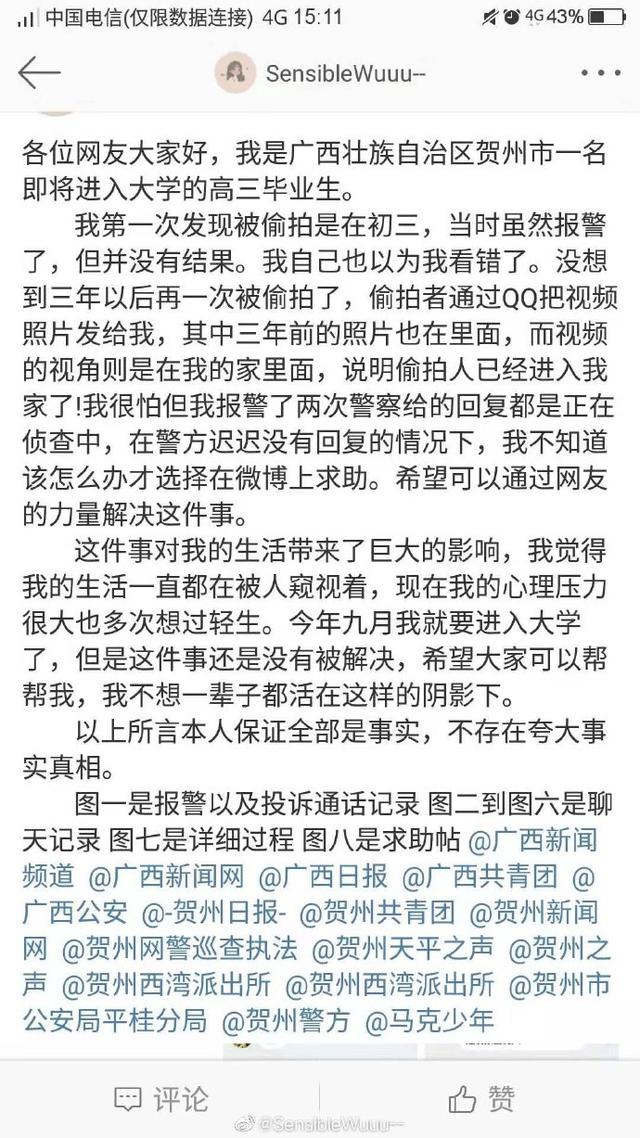 中国电信(仅限数据连接) 4G 15:11 4G 43%

SensibleWuuu--

各位网友大家好，我是广西壮族自治区贺州市一名即将进入大学的高三毕业生。

我第一次发现被偷拍是在初三，当时虽然报警了，但并没有结果。我自己也以为我看错了。没想到三年以后再一次被偷拍了，偷拍者通过QQ把视频照片发给我，其中三年前的照片也在里面，而视频的视角则是在我的家里面，说明偷拍人已经进入我家了!我很怕但我报警了两次警察给的回复都是正在侦查中，在警方迟迟没有回复的情况下，我不知道该怎么办才选择在微博上求助。希望可以通过网友的力量解决这件事。

这件事对我的生活带来了巨大的影响，我觉得我的生活一直都在被人窥视着，现在我的心理压力很大也多次想过轻生。今年九月我就要进入大学了，但是这件事还是没有被解决，希望大家可以帮帮我，我不想一辈子都活在这样的阴影下。

以上所言本人保证全部是事实，不存在夸大事实真相。

图一是报警以及投诉通话记录 图二到图六是聊天记录 图七是详细过程 图八是求助帖 @广西新闻频道 @广西新闻网 @广西日报 @广西共青团 @广西公安 @-贺州日报- @贺州共青团 @贺州新闻网 @贺州网警巡查执法 @贺州天平之声 @贺州之声 @贺州西湾派出所 @贺州西湾派出所 @贺州市公安局平桂分局 @贺州警方 @马克少年

评论 赞

@SensibleWuuu--